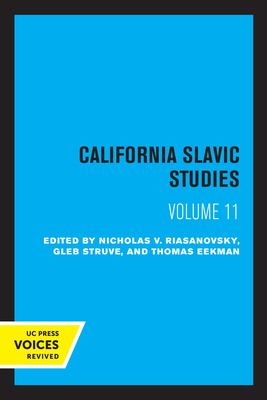 CALIFORNIA SLAVIC STUDIES

VOLUME 11

EDITED BY NICHOLAS V. RIASANOVSKY, GLEB STRUVE, AND THOMAS EEKMAN

UC PRESS
VOICES
REVIVED